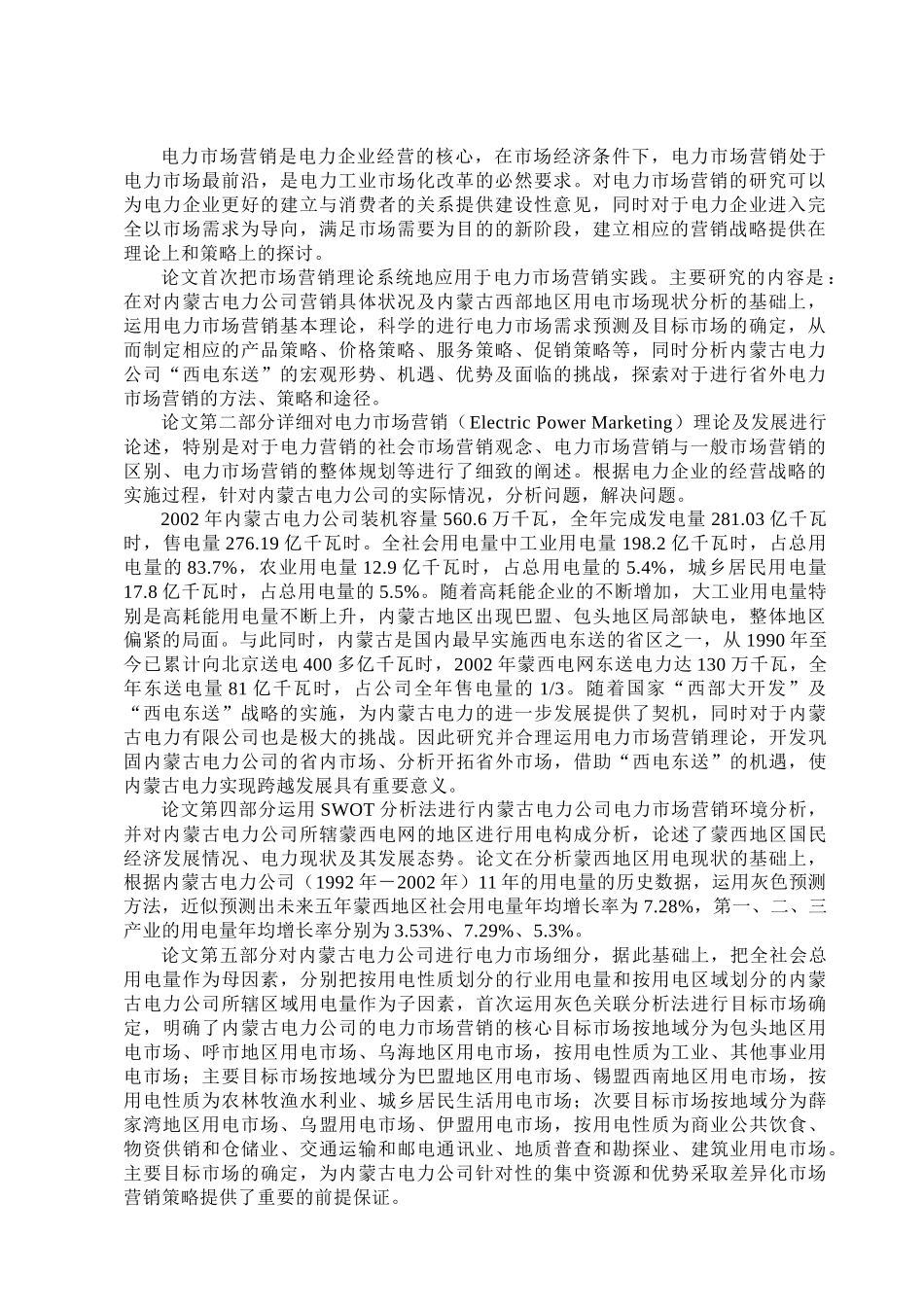 电力市场营销是电力企业经营的核心，在市场经济条件下，电力市场营销处于电力市场最前沿，是电力工业市场化改革的必然要求。对电力市场营销的研究可以为电力企业更好的建立与消费者的关系提供建设性意见，同时对于电力企业进入完全以市场需求为导向，满足市场需要为目的的新阶段，建立相应的营销战略提供在理论上和策略上的探讨。

论文首次把市场营销理论系统地应用于电力市场营销实践。主要研究的内容是：在对内蒙古电力公司营销具体状况及内蒙古西部地区用电市场现状分析的基础上，运用电力市场营销基本理论，科学的进行电力市场需求预测及目标市场的确定，从而制定相应的产品策略、价格策略、服务策略、促销策略等，同时分析内蒙古电力公司“西电东送”的宏观形势、机遇、优势及面临的挑战，探索对于进行省外电力市场营销的方法、策略和途径。

论文第二部分详细对电力市场营销（Electric Power Marketing）理论及发展进行论述，特别是对于电力营销的社会市场营销观念、电力市场营销与一般市场营销的区别、电力市场营销的整体规划等进行了细致的阐述。根据电力企业的经营战略的实施过程，针对内蒙古电力公司的实际情况，分析问题，解决问题。

2002 年内蒙古电力公司装机容量 560.6 万千瓦，全年完成发电量 281.03 亿千瓦时，售电量 276.19 亿千瓦时。全社会用电量中工业用电量 198.2 亿千瓦时，占总用电量的 83.7%，农业用电量 12.9 亿千瓦时，占总用电量的 5.4%，城乡居民用电量 17.8 亿千瓦时，占总用电量的 5.5%。随着高耗能企业的不断增加，大工业用电量特别是高耗能用电量不断上升，内蒙古地区出现巴盟、包头地区局部缺电，整体地区偏紧的局面。与此同时，内蒙古是国内最早实施西电东送的省区之一，从 1990 年至今已累计向北京送电 400 多亿千瓦时，2002 年蒙西电网东送电力达 130 万千瓦，全年东送电量 81 亿千瓦时，占公司全年售电量的 1/3。随着国家“西部大开发”及“西电东送”战略的实施，为内蒙古电力的进一步发展提供了契机，同时对于内蒙古电力有限公司也是极大的挑战。因此研究并合理运用电力市场营销理论，开发巩固内蒙古电力公司的省内市场、分析开拓省外市场，借助“西电东送”的机遇，使内蒙古电力实现跨越发展具有重要意义。

论文第四部分运用 SWOT 分析法进行内蒙古电力公司电力市场营销环境分析，并对内蒙古电力公司所辖蒙西电网的地区进行用电构成分析，论述了蒙西地区国民经济发展情况、电力现状及其发展态势。论文在分析蒙西地区用电现状的基础上，根据内蒙古电力公司（1992 年－2002 年）11 年的用电量的历史数据，运用灰色预测方法，近似预测出未来五年蒙西地区社会用电量年均增长率为 7.28%，第一、二、三产业的用电量年均增长率分别为 3.53%、7.29%、5.3%。

论文第五部分对内蒙古电力公司进行电力市场细分，据此基础上，把全社会总用电量作为母因素，分别把按用电性质划分的行业用电量和按用电区域划分的内蒙古电力公司所辖区域用电量作为子因素，首次运用灰色关联分析法进行目标市场确定，明确了内蒙古电力公司的电力市场营销的核心目标市场按地域分为包头地区用电市场、呼市地区用电市场、乌海地区用电市场，按用电性质为工业、其他事业用电市场；主要目标市场按地域分为巴盟地区用电市场、锡盟西南地区用电市场，按用电性质为农林牧渔水利业、城乡居民生活用电市场；次要目标市场按地域分为薛家湾地区用电市场、乌盟用电市场、伊盟用电市场，按用电性质为商业公共饮食、物资供销和仓储业、交通运输和邮电通讯业、地质普查和勘探业、建筑业用电市场。主要目标市场的确定，为内蒙古电力公司针对性的集中资源和优势采取差异化市场营销策略提供了重要的前提保证。